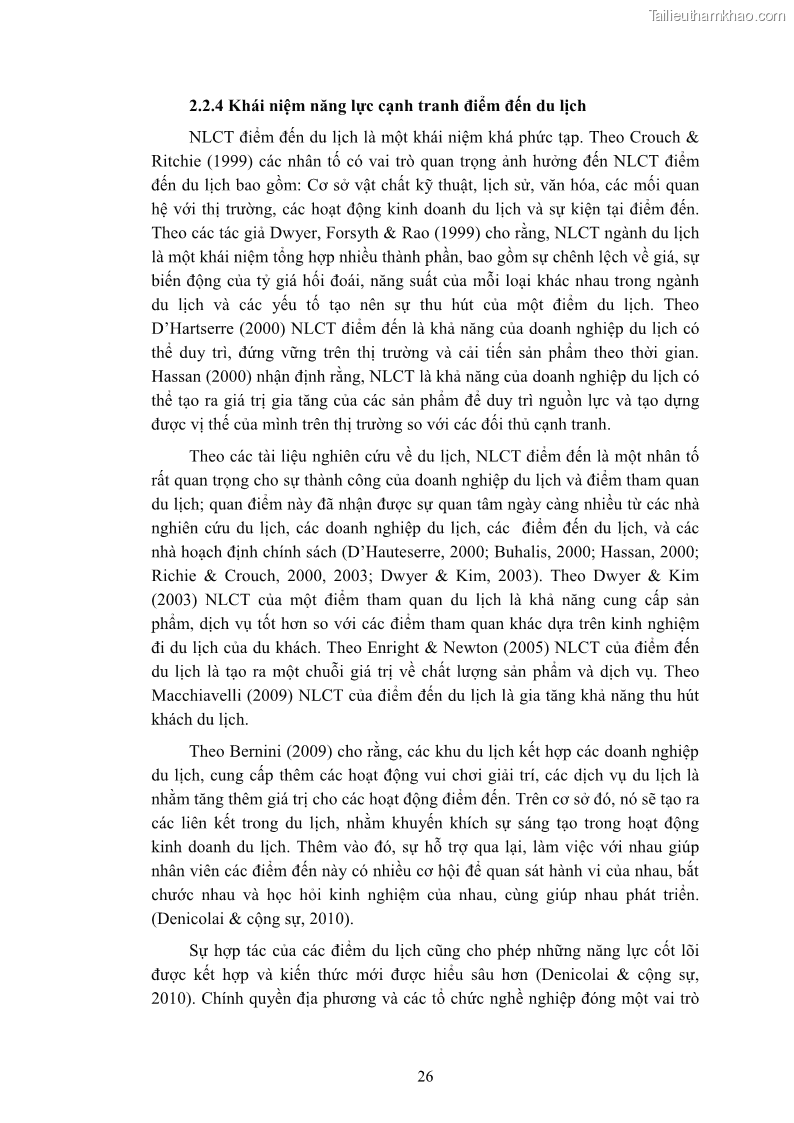 Tailieuthamkhao.com

2.2.4 Khái niệm năng lực cạnh tranh điểm đến du lịch

NLCT điểm đến du lịch là một khái niệm khá phức tạp. Theo Crouch & Ritchie (1999) các nhân tố có vai trò quan trọng ảnh hưởng đến NLCT điểm đến du lịch bao gồm: Cơ sở vật chất kỹ thuật, lịch sử, văn hóa, các mối quan hệ với thị trường, các hoạt động kinh doanh du lịch và sự kiện tại điểm đến. Theo các tác giả Dwyer, Forsyth & Rao (1999) cho rằng, NLCT ngành du lịch là một khái niệm tổng hợp nhiều thành phần, bao gồm sự chênh lệch về giá, sự biến động của tỷ giá hối đoái, năng suất của mỗi loại khác nhau trong ngành du lịch và các yếu tố tạo nên sự thu hút của một điểm du lịch. Theo D'Hartserre (2000) NLCT điểm đến là khả năng của doanh nghiệp du lịch có thể duy trì, đứng vững trên thị trường và cải tiến sản phẩm theo thời gian. Hassan (2000) nhận định rằng, NLCT là khả năng của doanh nghiệp du lịch có thể tạo ra giá trị gia tăng của các sản phẩm để duy trì nguồn lực và tạo dựng được vị thế của mình trên thị trường so với các đối thủ cạnh tranh.

Theo các tài liệu nghiên cứu về du lịch, NLCT điểm đến là một nhân tố rất quan trọng cho sự thành công của doanh nghiệp du lịch và điểm tham quan du lịch; quan điểm này đã nhận được sự quan tâm ngày càng nhiều từ các nhà nghiên cứu du lịch, các doanh nghiệp du lịch, các điểm đến du lịch, và các nhà hoạch định chính sách (D'Hauteserre, 2000; Buhalis, 2000; Hassan, 2000; Richie & Crouch, 2000, 2003; Dwyer & Kim, 2003). Theo Dwyer & Kim (2003) NLCT của một điểm tham quan du lịch là khả năng cung cấp sản phẩm, dịch vụ tốt hơn so với các điểm tham quan khác dựa trên kinh nghiệm đi du lịch của du khách. Theo Enright & Newton (2005) NLCT của điểm đến du lịch là tạo ra một chuỗi giá trị về chất lượng sản phẩm và dịch vụ. Theo Macchiavelli (2009) NLCT của điểm đến du lịch là gia tăng khả năng thu hút khách du lịch.

Theo Bernini (2009) cho rằng, các khu du lịch kết hợp các doanh nghiệp du lịch, cung cấp thêm các hoạt động vui chơi giải trí, các dịch vụ du lịch là nhằm tăng thêm giá trị cho các hoạt động điểm đến. Trên cơ sở đó, nó sẽ tạo ra các liên kết trong du lịch, nhằm khuyến khích sự sáng tạo trong hoạt động kinh doanh du lịch. Thêm vào đó, sự hỗ trợ qua lại, làm việc với nhau giúp nhân viên các điểm đến này có nhiều cơ hội để quan sát hành vi của nhau, bắt chước nhau và học hỏi kinh nghiệm của nhau, cùng giúp nhau phát triển. (Denicolai & cộng sự, 2010).

Sự hợp tác của các điểm du lịch cũng cho phép những năng lực cốt lõi được kết hợp và kiến thức mới được hiểu sâu hơn (Denicolai & cộng sự, 2010). Chính quyền địa phương và các tổ chức nghề nghiệp đóng một vai trò

26